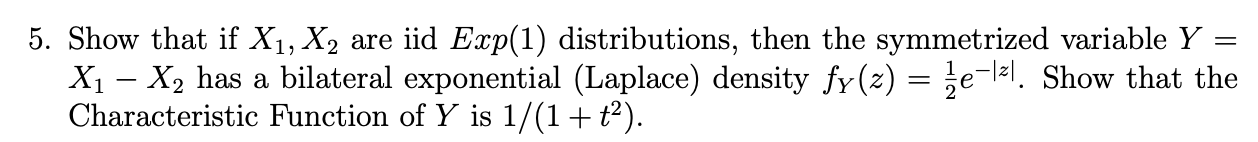 5. Show that if $X_1, X_2$ are iid $Exp(1)$ distributions, then the symmetrized variable $Y = X_1 - X_2$ has a bilateral exponential (Laplace) density $f_Y(z) = \frac{1}{2}e^{-|z|}$. Show that the Characteristic Function of $Y$ is $1/(1+t^2)$.